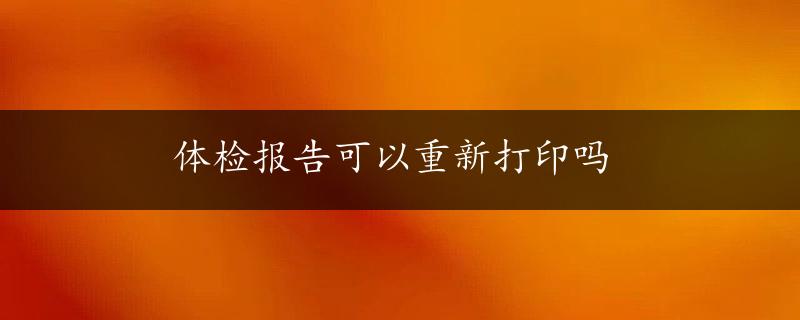 体检报告可以重新打印吗